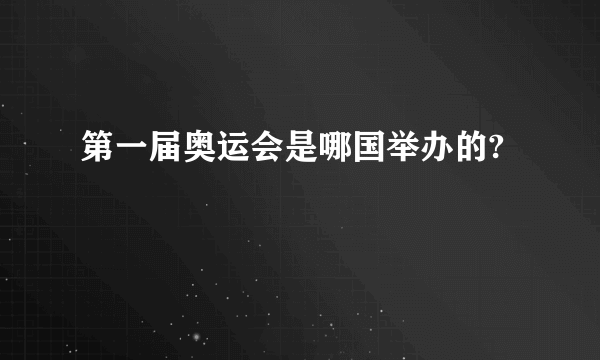 第一届奥运会是哪国举办的?